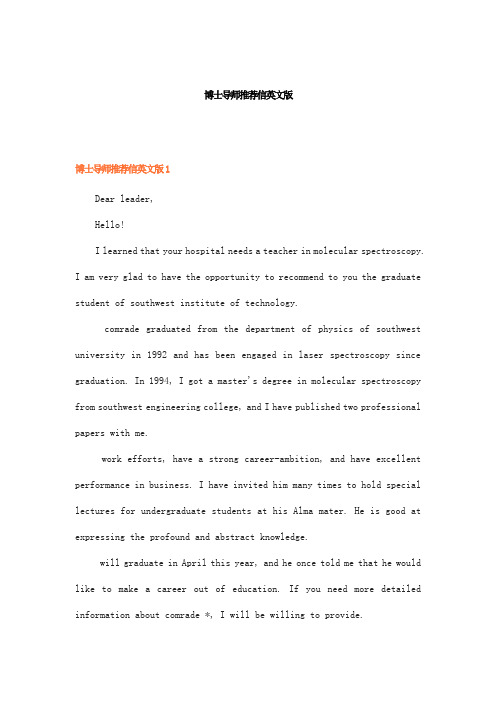 博士导师推荐信英文版

博士导师推荐信英文版1

Dear leader,

Hello!

I learned that your hospital needs a teacher in molecular spectroscopy. I am very glad to have the opportunity to recommend to you the graduate student of southwest institute of technology.

comrade graduated from the department of physics of southwest university in 1992 and has been engaged in laser spectroscopy since graduation. In 1994, I got a master's degree in molecular spectroscopy from southwest engineering college, and I have published two professional papers with me.

work efforts, have a strong career-ambition, and have excellent performance in business. I have invited him many times to hold special lectures for undergraduate students at his Alma mater. He is good at expressing the profound and abstract knowledge.

will graduate in April this year, and he once told me that he would like to make a career out of education. If you need more detailed information about comrade *, I will be willing to provide.